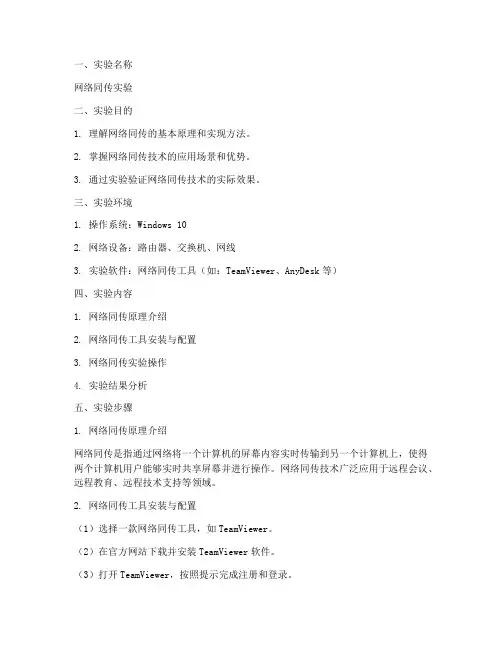 一、实验名称

网络同传实验

二、实验目的

1. 理解网络同传的基本原理和实现方法。

2. 掌握网络同传技术的应用场景和优势。

3. 通过实验验证网络同传技术的实际效果。

三、实验环境

1. 操作系统：Windows 10

2. 网络设备：路由器、交换机、网线

3. 实验软件：网络同传工具（如：TeamViewer、AnyDesk 等）

四、实验内容

1. 网络同传原理介绍

2. 网络同传工具安装与配置

3. 网络同传实验操作

4. 实验结果分析

五、实验步骤

1. 网络同传原理介绍

网络同传是指通过网络将一个计算机的屏幕内容实时传输到另一个计算机上，使得两个计算机用户能够实时共享屏幕并进行操作。网络同传技术广泛应用于远程会议、远程教育、远程技术支持等领域。

2. 网络同传工具安装与配置

（1）选择一款网络同传工具，如 TeamViewer。

（2）在官方网站下载并安装 TeamViewer 软件。

（3）打开 TeamViewer，按照提示完成注册和登录。